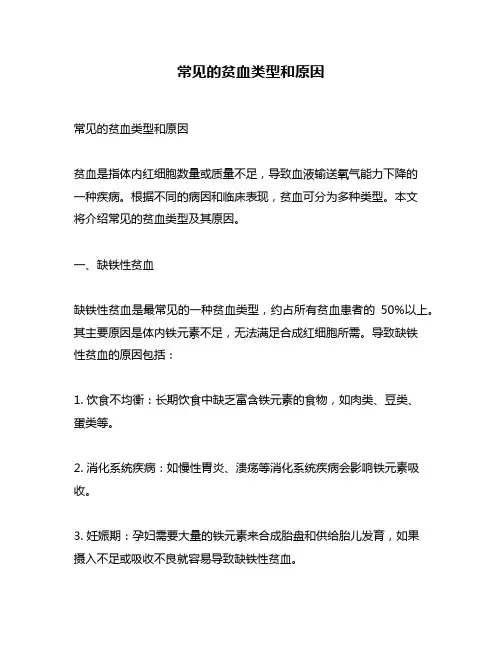 常见的贫血类型和原因

常见的贫血类型和原因

贫血是指体内红细胞数量或质量不足，导致血液输送氧气能力下降的一种疾病。根据不同的病因和临床表现，贫血可分为多种类型。本文将介绍常见的贫血类型及其原因。

一、缺铁性贫血

缺铁性贫血是最常见的一种贫血类型，约占所有贫血患者的 50%以上。其主要原因是体内铁元素不足，无法满足合成红细胞所需。导致缺铁性贫血的原因包括：

1. 饮食不均衡：长期饮食中缺乏富含铁元素的食物，如肉类、豆类、蛋类等。

2. 消化系统疾病：如慢性胃炎、溃疡等消化系统疾病会影响铁元素吸收。

3. 妊娠期：孕妇需要大量的铁元素来合成胎盘和供给胎儿发育，如果摄入不足或吸收不良就容易导致缺铁性贫血。